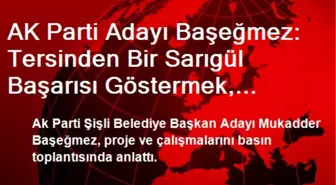 AK Parti Adayı Başeğmez: Tersinden Bir Sarıgül Başarısı Göstermek,...

Ak Parti Şişli Belediye Başkan Adayı Mukadder Başeğmez, proje ve çalışmalarını basın toplantısında anlattı.